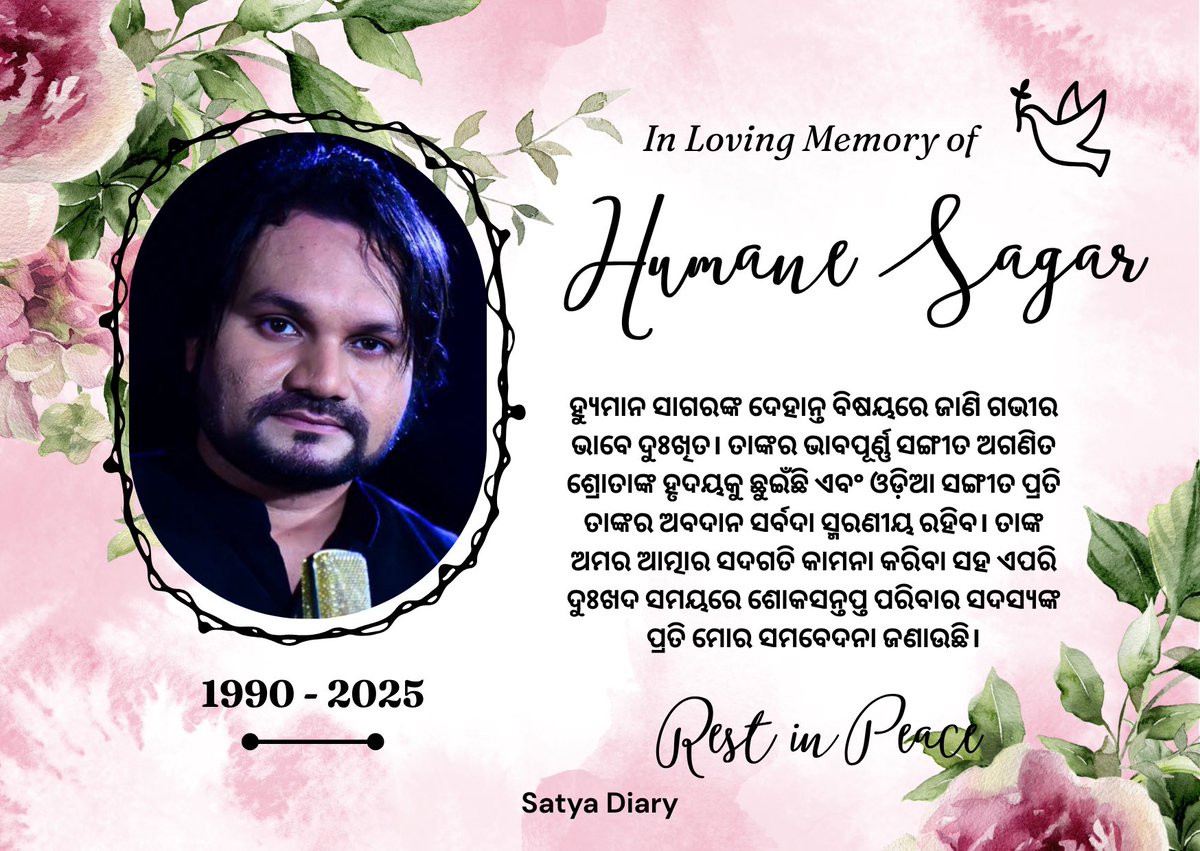 In Loving Memory of

Humane Sagar

ହ୍ୟୁମାନ ସାଗରଙ୍କ ଦେହାନ୍ତ ବିଷୟରେ ଜାଣି ଗଭୀର ଭାବେ ଦୁଃଖିତ। ତାଙ୍କର ଭାବପୂର୍ଣ୍ଣ ସଙ୍ଗୀତ ଅଗଣିତ ଶ୍ରୋତାଙ୍କ ହୃଦୟକୁ ଛୁଇଁଛି ଏବଂ ଓଡ଼ିଆ ସଙ୍ଗୀତ ପ୍ରତି ତାଙ୍କର ଅବଦାନ ସର୍ବଦା ସ୍ମରଣୀୟ ରହିବ। ତାଙ୍କ ଅମର ଆତ୍ମାର ସଦଗତି କାମନା କରିବା ସହ ଏପରି ଦୁଃଖଦ ସମୟରେ ଶୋକସନ୍ତପ୍ତ ପରିବାର ସଦସ୍ୟଙ୍କ ପ୍ରତି ମୋର ସମବେଦନା ଜଣାଉଛି।

1990 - 2025

Rest in Peace

Satya Diary